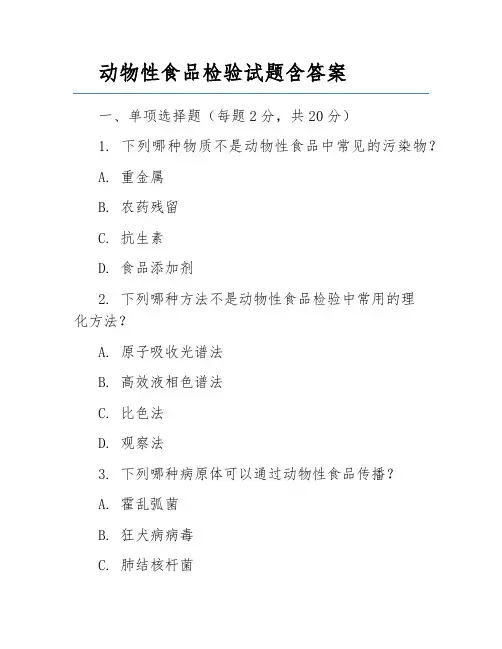 动物性食品检验试题含答案

一、单项选择题（每题 2 分，共 20 分）

1. 下列哪种物质不是动物性食品中常见的污染物？

A. 重金属

B. 农药残留

C. 抗生素

D. 食品添加剂

2. 下列哪种方法不是动物性食品检验中常用的理化方法？

A. 原子吸收光谱法

B. 高效液相色谱法

C. 比色法

D. 观察法

3. 下列哪种病原体可以通过动物性食品传播？

A. 霍乱弧菌

B. 狂犬病病毒

C. 肺结核杆菌